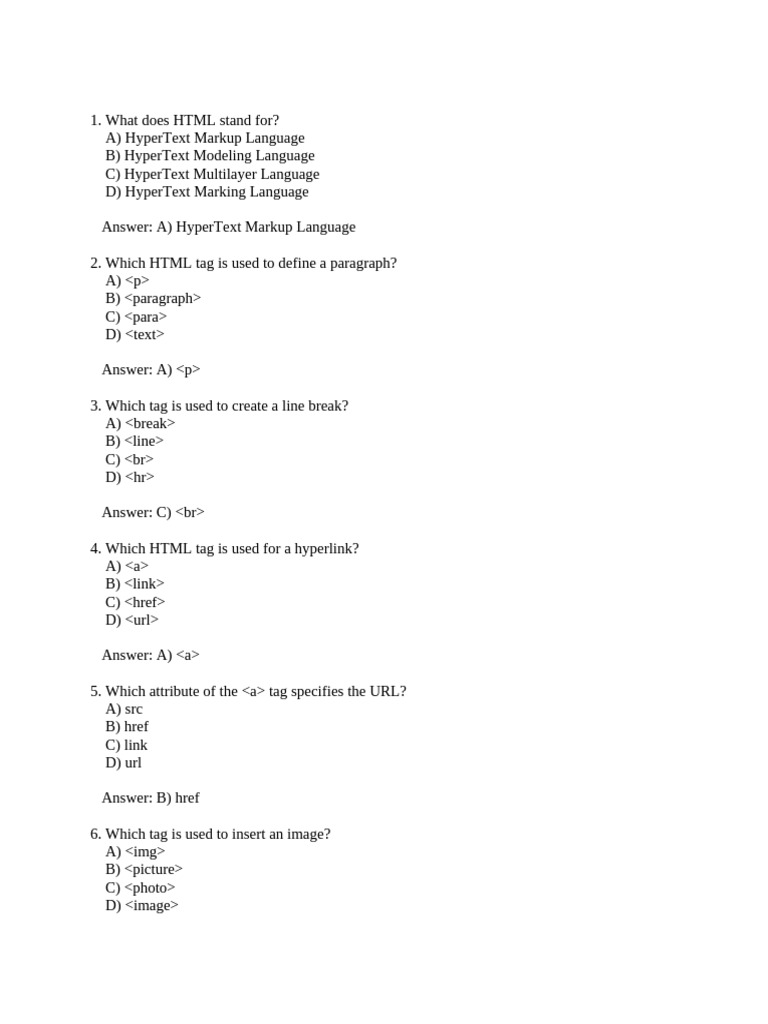 1. What does HTML stand for?
A) HyperText Markup Language
B) HyperText Modeling Language
C) HyperText Multilayer Language
D) HyperText Marking Language

Answer: A) HyperText Markup Language

2. Which HTML tag is used to define a paragraph?
A) <p>
B) <paragraph>
C) <para>
D) <text>

Answer: A) <p>

3. Which tag is used to create a line break?
A) <break>
B) <line>
C) <br>
D) <hr>

Answer: C) <br>

4. Which HTML tag is used for a hyperlink?
A) <a>
B) <link>
C) <href>
D) <url>

Answer: A) <a>

5. Which attribute of the <a> tag specifies the URL?
A) src
B) href
C) link
D) url

Answer: B) href

6. Which tag is used to insert an image?
A) <img>
B) <picture>
C) <photo>
D) <image>